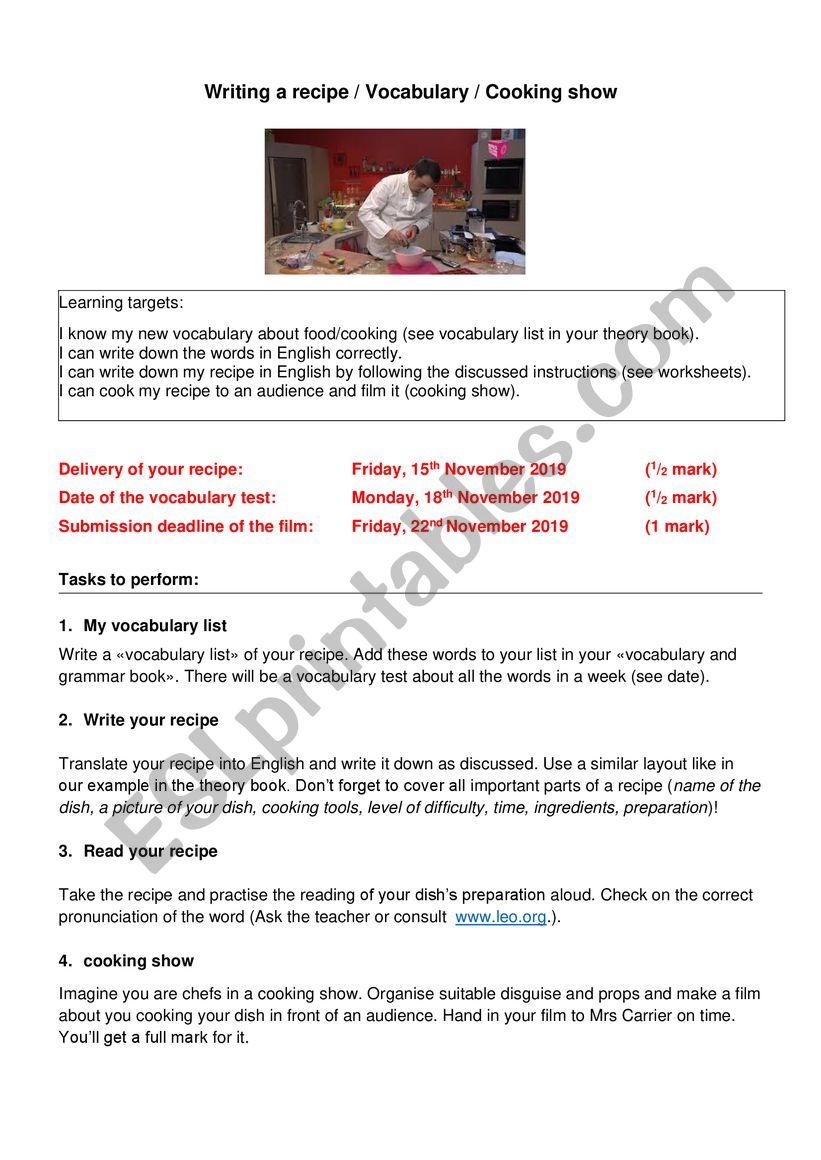 Writing a recipe / Vocabulary / Cooking show

Learning targets:

I know my new vocabulary about food/cooking (see vocabulary list in your theory book).
I can write down the words in English correctly.
I can write down my recipe in English by following the discussed instructions (see worksheets).
I can cook my recipe to an audience and film it (cooking show).

| Delivery of your recipe: | Friday, 15$^{th}$ November 2019 | ($^1/_2$ mark) |
|---|---|---|
| Date of the vocabulary test: | Monday, 18$^{th}$ November 2019 | ($^1/_2$ mark) |
| Submission deadline of the film: | Friday, 22$^{nd}$ November 2019 | (1 mark) |

Tasks to perform:

1. My vocabulary list

Write a «vocabulary list» of your recipe. Add these words to your list in your «vocabulary and grammar book». There will be a vocabulary test about all the words in a week (see date).

2. Write your recipe

Translate your recipe into English and write it down as discussed. Use a similar layout like in our example in the theory book. Don't forget to cover all important parts of a recipe (name of the dish, a picture of your dish, cooking tools, level of difficulty, time, ingredients, preparation)!

3. Read your recipe

Take the recipe and practise the reading of your dish's preparation aloud. Check on the correct pronunciation of the word (Ask the teacher or consult www.leo.org.).

4. cooking show

Imagine you are chefs in a cooking show. Organise suitable disguise and props and make a film about you cooking your dish in front of an audience. Hand in your film to Mrs Carrier on time. You'll get a full mark for it.

ESLprintables.com